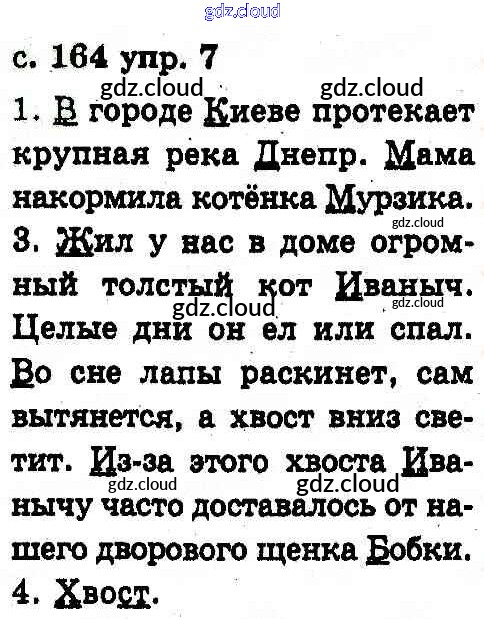 gdz.cloud

с. 164 упр. 7

gdz.cloud gdz.cloud

1. В городе Киеве протекает крупная река Днепр. Мама накормила котёнка Мурзика.

gdz.cloud

3. Жил у нас в доме огромный толстый кот Иваныч.

gdz.cloud gdz.cloud

Целые дни он ел или спал. Во сне лапы раскинет, сам вытянется, а хвост вниз свесит. Из-за этого хвоста Иванычу часто доставалось от нашего дворового щенка Бобки.

gdz.cloud gdz.cloud

4. Хвост.